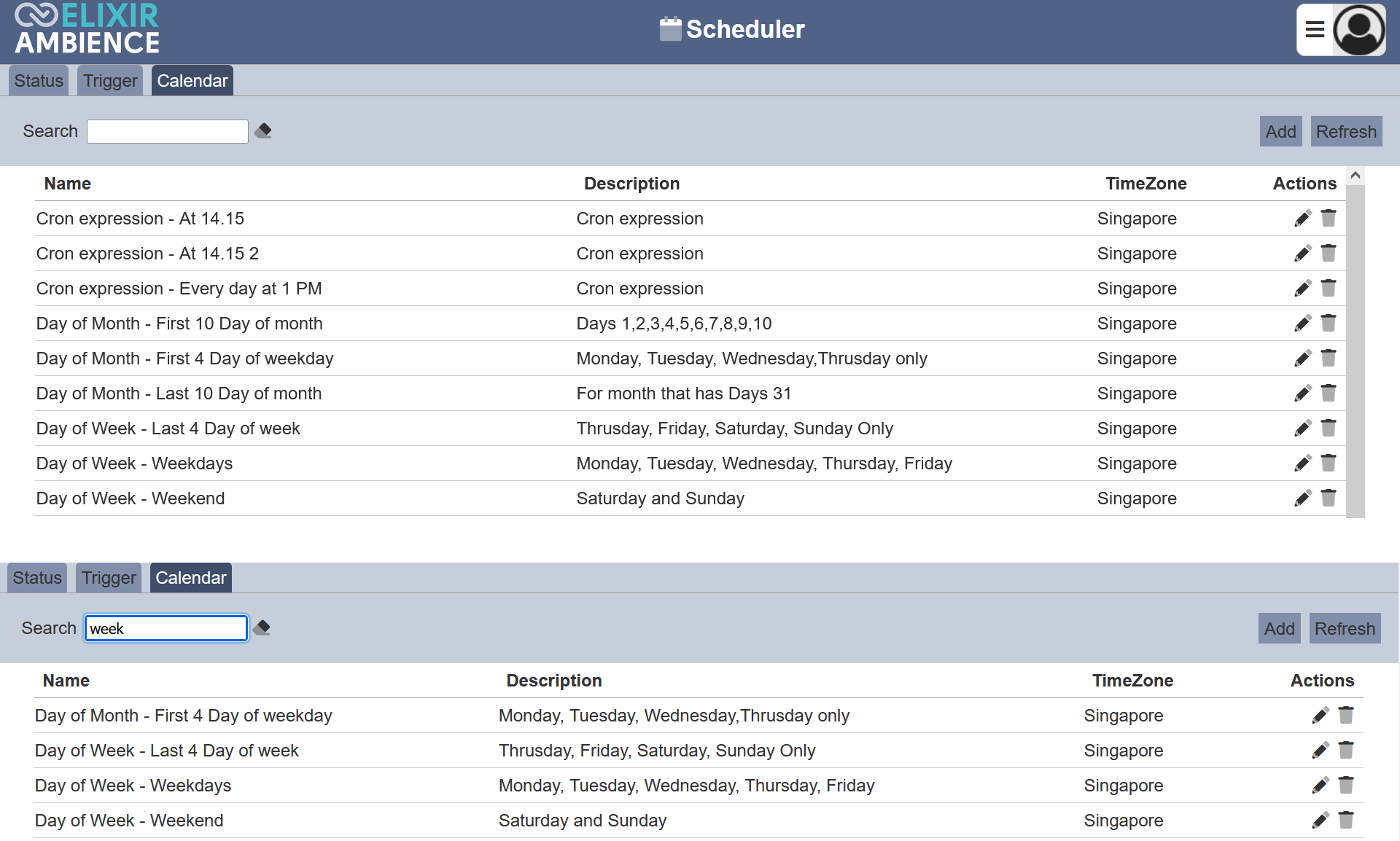 ELIXIR AMBIENCE

Scheduler

Status Trigger Calendar

Search

Add Refresh

| Name | Description | TimeZone | Actions |
|---|---|---|---|
| Cron expression - At 14.15 | Cron expression | Singapore | |
| Cron expression - At 14.15 2 | Cron expression | Singapore | |
| Cron expression - Every day at 1 PM | Cron expression | Singapore | |
| Day of Month - First 10 Day of month | Days 1,2,3,4,5,6,7,8,9,10 | Singapore | |
| Day of Month - First 4 Day of weekday | Monday, Tuesday, Wednesday,Thrusday only | Singapore | |
| Day of Month - Last 10 Day of month | For month that has Days 31 | Singapore | |
| Day of Week - Last 4 Day of week | Thrusday, Friday, Saturday, Sunday Only | Singapore | |
| Day of Week - Weekdays | Monday, Tuesday, Wednesday, Thursday, Friday | Singapore | |
| Day of Week - Weekend | Saturday and Sunday | Singapore | |

Status Trigger Calendar

Search week

Add Refresh

| Name | Description | TimeZone | Actions |
|---|---|---|---|
| Day of Month - First 4 Day of weekday | Monday, Tuesday, Wednesday,Thrusday only | Singapore | |
| Day of Week - Last 4 Day of week | Thrusday, Friday, Saturday, Sunday Only | Singapore | |
| Day of Week - Weekdays | Monday, Tuesday, Wednesday, Thursday, Friday | Singapore | |
| Day of Week - Weekend | Saturday and Sunday | Singapore | |